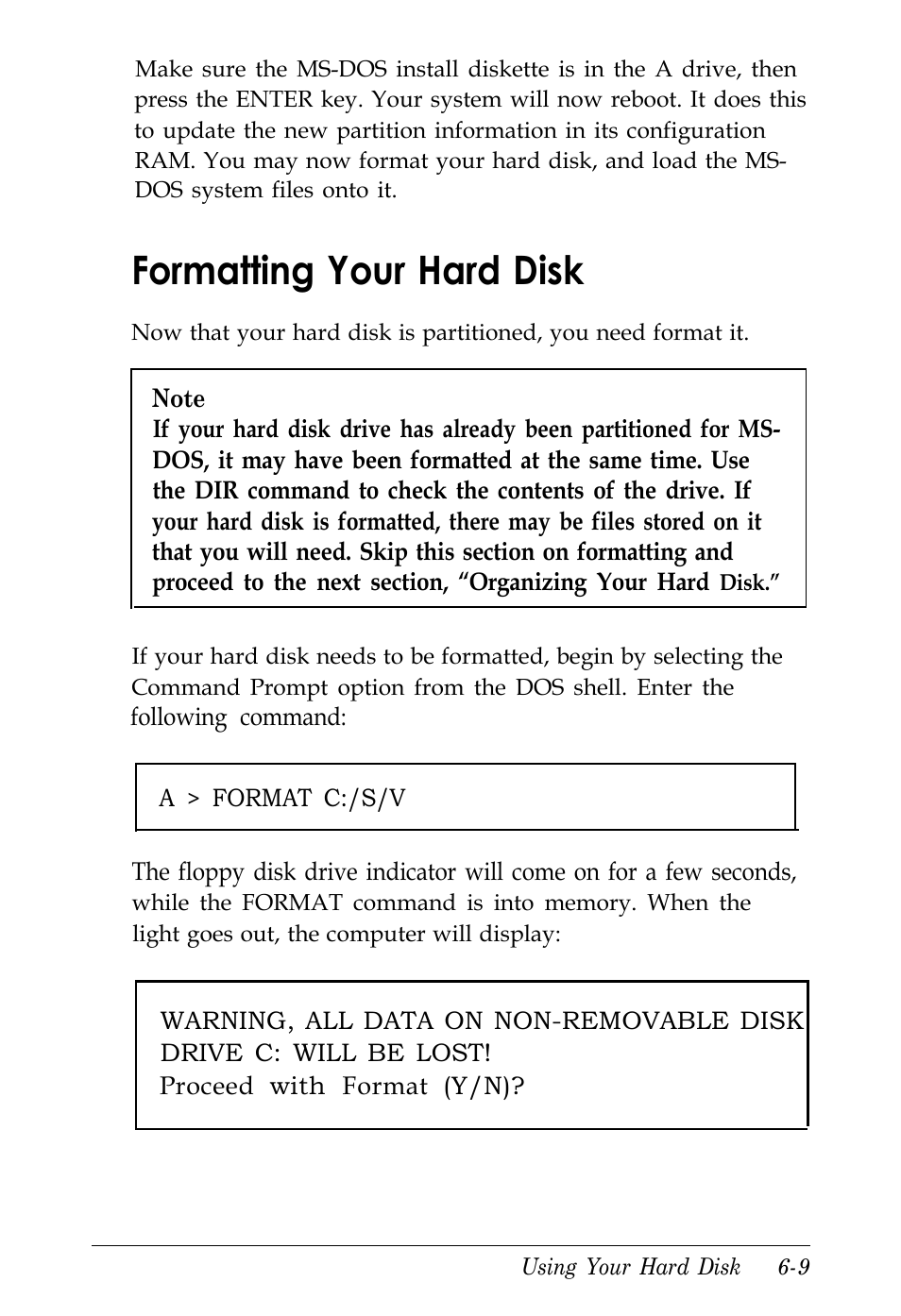 Make sure the MS-DOS install diskette is in the A drive, then press the ENTER key. Your system will now reboot. It does this to update the new partition information in its configuration RAM. You may now format your hard disk, and load the MS-DOS system files onto it.

Formatting Your Hard Disk

Now that your hard disk is partitioned, you need format it.

Note
If your hard disk drive has already been partitioned for MS-DOS, it may have been formatted at the same time. Use the DIR command to check the contents of the drive. If your hard disk is formatted, there may be files stored on it that you will need. Skip this section on formatting and proceed to the next section, “Organizing Your Hard Disk.”

If your hard disk needs to be formatted, begin by selecting the Command Prompt option from the DOS shell. Enter the following command:

A > FORMAT C:/S/V

The floppy disk drive indicator will come on for a few seconds, while the FORMAT command is into memory. When the light goes out, the computer will display:

WARNING, ALL DATA ON NON-REMOVABLE DISK
DRIVE C: WILL BE LOST!
Proceed with Format (Y/N)?

Using Your Hard Disk 6-9